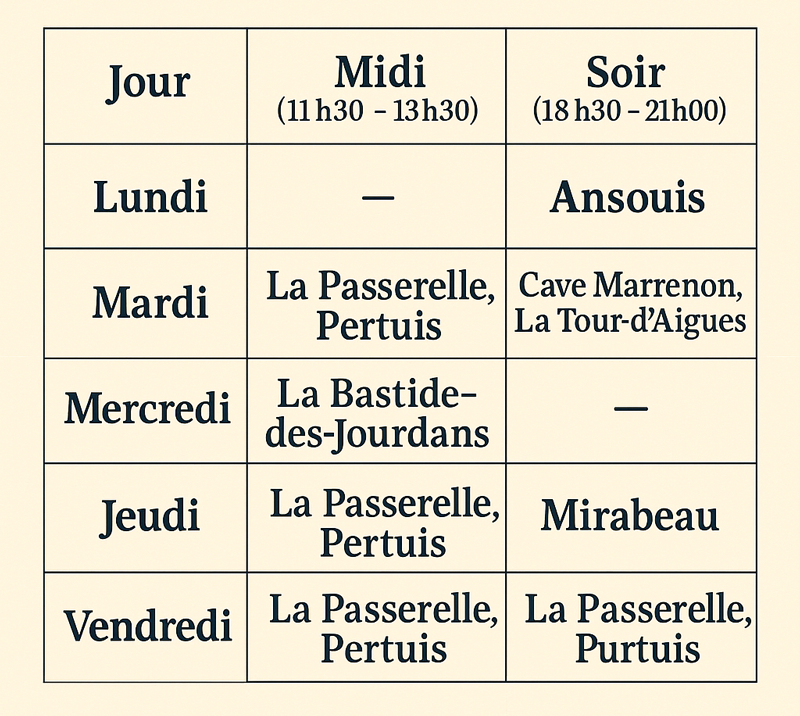 | Jour | Midi (11 h30 – 13h30) | Soir (18 h30 – 21h00) |
|---|---|---|
| Lundi | — | Ansouis |
| Mardi | La Passerelle, Pertuis | Cave Marrenon, La Tour-d'Aigues |
| Mercredi | La Bastide-des-Jourdans | — |
| Jeudi | La Passerelle, Pertuis | Mirabeau |
| Vendredi | La Passerelle, Pertuis | La Passerelle, Purtuis |